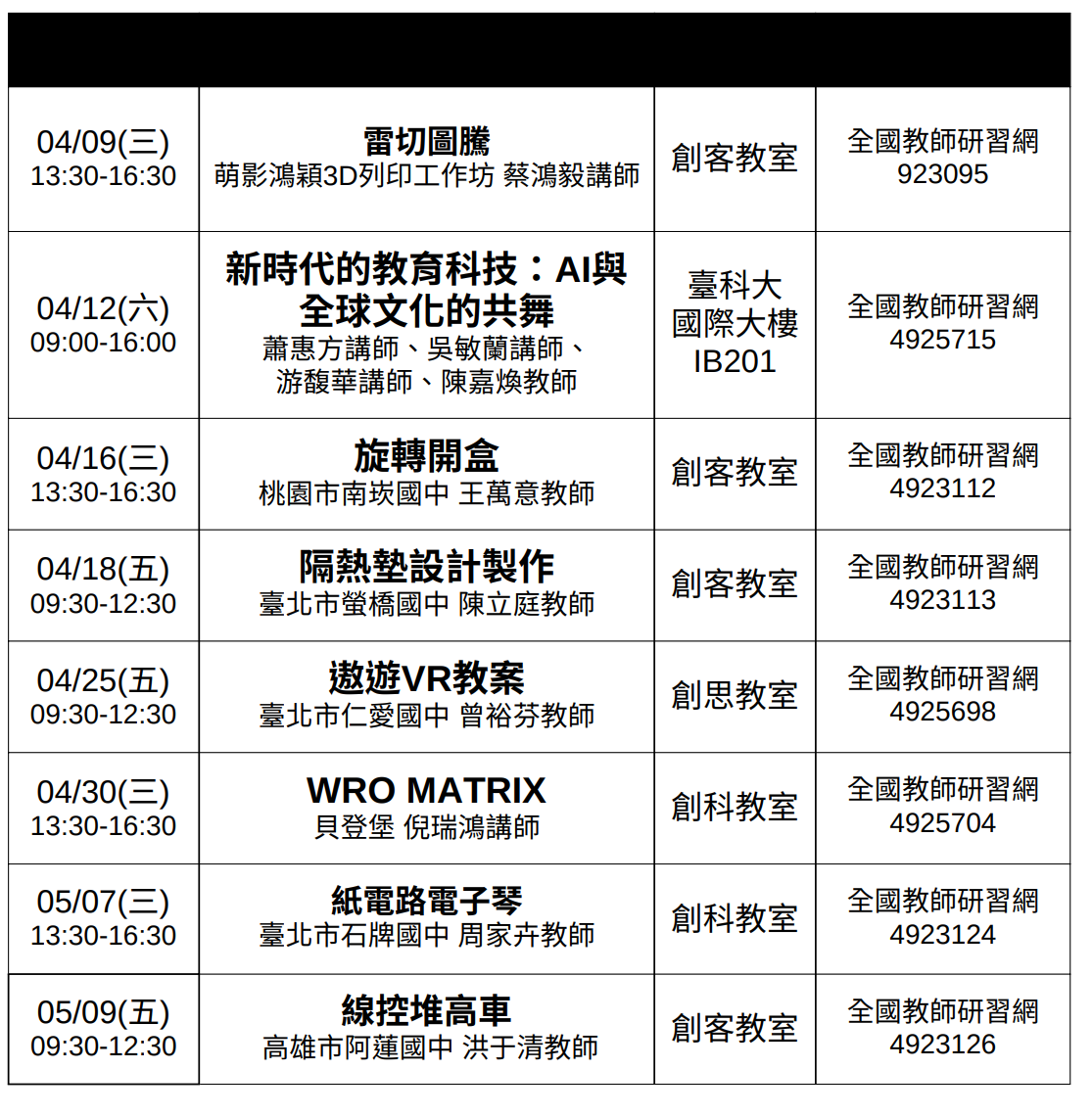 |  |  |  |  |
|---|---|---|---|
| 04/09(三) 13:30-16:30 | 雷切圖騰 萌影鴻穎3D列印工作坊 蔡鴻毅講師 | 創客教室 | 全國教師研習網 923095 |
| 04/12(六) 09:00-16:00 | 新時代的教育科技：AI與全球文化的共舞 蕭惠方講師、吳敏蘭講師、游馥華講師、陳嘉煥教師 | 臺科大 國際大樓 IB201 | 全國教師研習網 4925715 |
| 04/16(三) 13:30-16:30 | 旋轉開盒 桃園市南崁國中 王萬意教師 | 創客教室 | 全國教師研習網 4923112 |
| 04/18(五) 09:30-12:30 | 隔熱墊設計製作 臺北市螢橋國中 陳立庭教師 | 創客教室 | 全國教師研習網 4923113 |
| 04/25(五) 09:30-12:30 | 遨遊VR教案 臺北市仁愛國中 曾裕芬教師 | 創思教室 | 全國教師研習網 4925698 |
| 04/30(三) 13:30-16:30 | WRO MATRIX 貝登堡 倪瑞鴻講師 | 創科教室 | 全國教師研習網 4925704 |
| 05/07(三) 13:30-16:30 | 紙電路電子琴 臺北市石牌國中 周家卉教師 | 創科教室 | 全國教師研習網 4923124 |
| 05/09(五) 09:30-12:30 | 線控堆高車 高雄市阿蓮國中 洪于清教師 | 創客教室 | 全國教師研習網 4923126 |